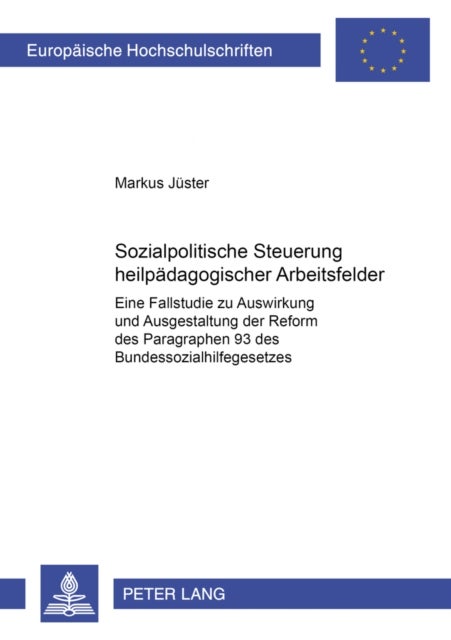 Europäische Hochschulschriften

Markus Jüster

Sozialpolitische Steuerung heilpädagogischer Arbeitsfelder

Eine Fallstudie zu Auswirkung und Ausgestaltung der Reform des Paragraphen 93 des Bundessozialhilfegesetzes

PETER LANG